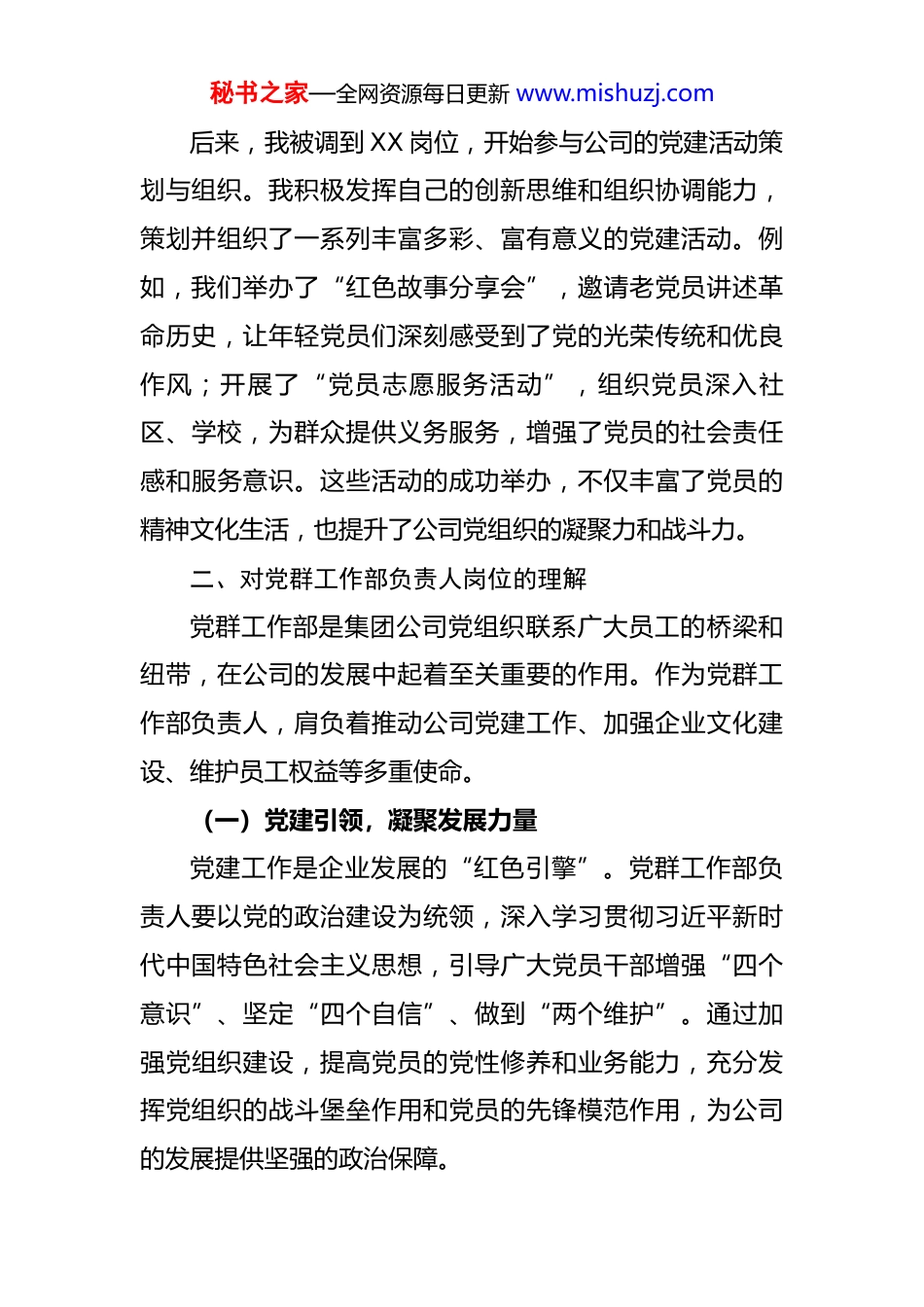 秘书之家—全网资源每日更新 www.mishuzj.com

后来，我被调到 XX 岗位，开始参与公司的党建活动策划与组织。我积极发挥自己的创新思维和组织协调能力，策划并组织了一系列丰富多彩、富有意义的党建活动。例如，我们举办了“红色故事分享会”，邀请老党员讲述革命历史，让年轻党员们深刻感受到了党的光荣传统和优良作风；开展了“党员志愿服务活动”，组织党员深入社区、学校，为群众提供义务服务，增强了党员的社会责任感和服务意识。这些活动的成功举办，不仅丰富了党员的精神文化生活，也提升了公司党组织的凝聚力和战斗力。

二、对党群工作部负责人岗位的理解

党群工作部是集团公司党组织联系广大员工的桥梁和纽带，在公司的发展中起着至关重要的作用。作为党群工作部负责人，肩负着推动公司党建工作、加强企业文化建设、维护员工权益等多重使命。

（一）党建引领，凝聚发展力量

党建工作是企业发展的“红色引擎”。党群工作部负责人要以党的政治建设为统领，深入学习贯彻习近平新时代中国特色社会主义思想，引导广大党员干部增强“四个意识”、坚定“四个自信”、做到“两个维护”。通过加强党组织建设，提高党员的党性修养和业务能力，充分发挥党组织的战斗堡垒作用和党员的先锋模范作用，为公司的发展提供坚强的政治保障。